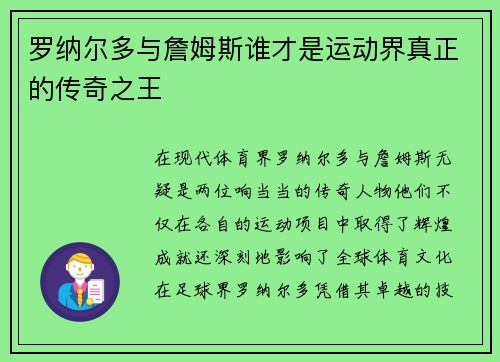 罗纳尔多与詹姆斯谁才是运动界真正的传奇之王

在现代体育界罗纳尔多与詹姆斯无疑是两位响当当的传奇人物他们不仅在各自的运动项目中取得了辉煌成就还深刻地影响了全球体育文化在足球界罗纳尔多凭借其卓越的技